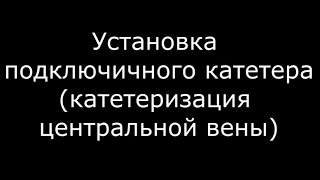 Установка подключичного катетера (катетеризация центральной вены)